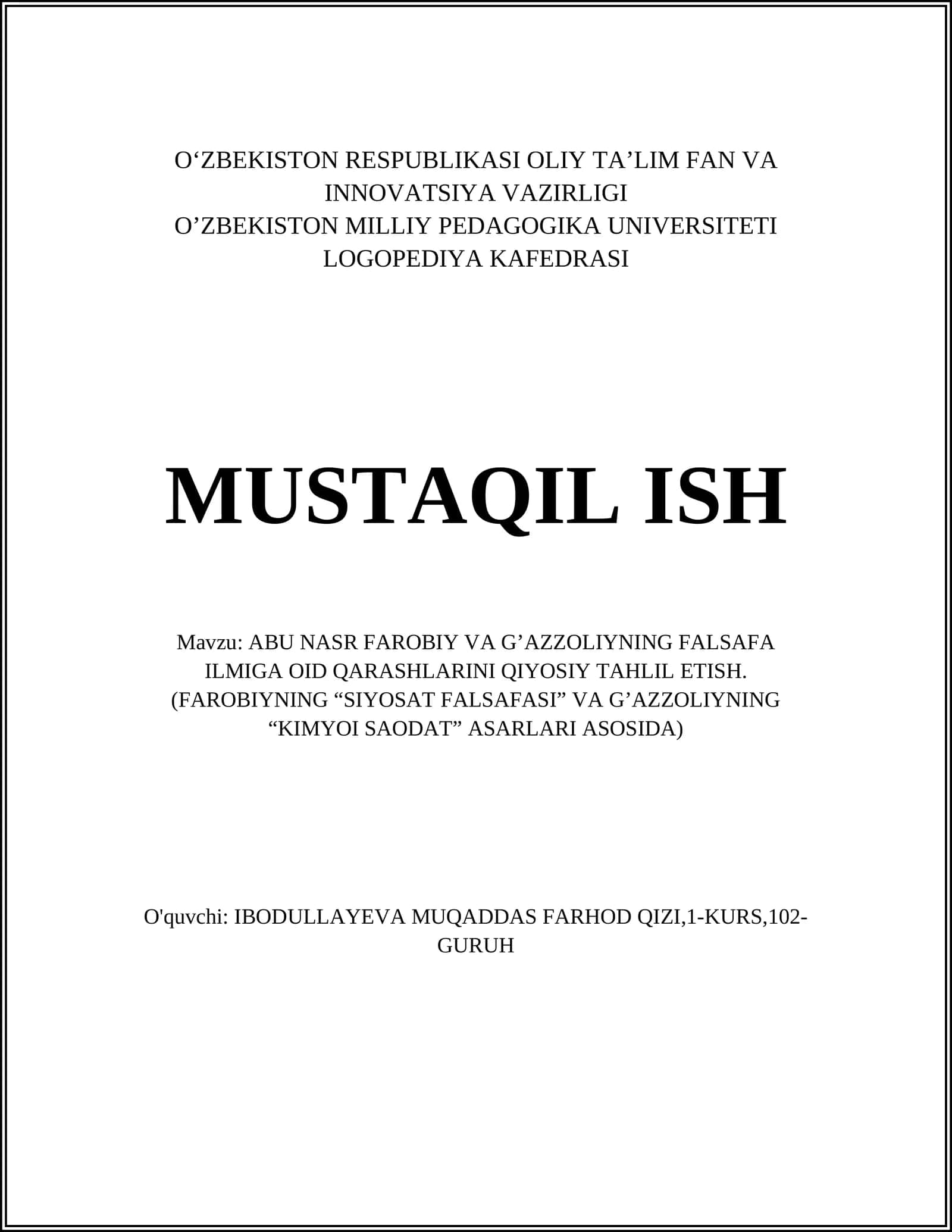 O‘ZBEKISTON RESPUBLIKASI OLIY TA’LIM FAN VA INNOVATSIYA VAZIRLIGI
O’ZBEKISTON MILLIY PEDAGOGIKA UNIVERSITETI
LOGOPEDIYA KAFEDRASI

MUSTAQIL ISH

Mavzu: ABU NASR FAROBIY VA G’AZZOLIYNING FALSAFA ILMIGA OID QARASHLARINI QIYOSIY TAHLIL ETISH. (FAROBIYNING “SIYOSAT FALSAFASI” VA G’AZZOLIYNING “KIMYOI SAODAT” ASARLARI ASOSIDA)

O'quvchi: IBODULLAYEVA MUQADDAS FARHOD QIZI,1-KURS,102-GURUH